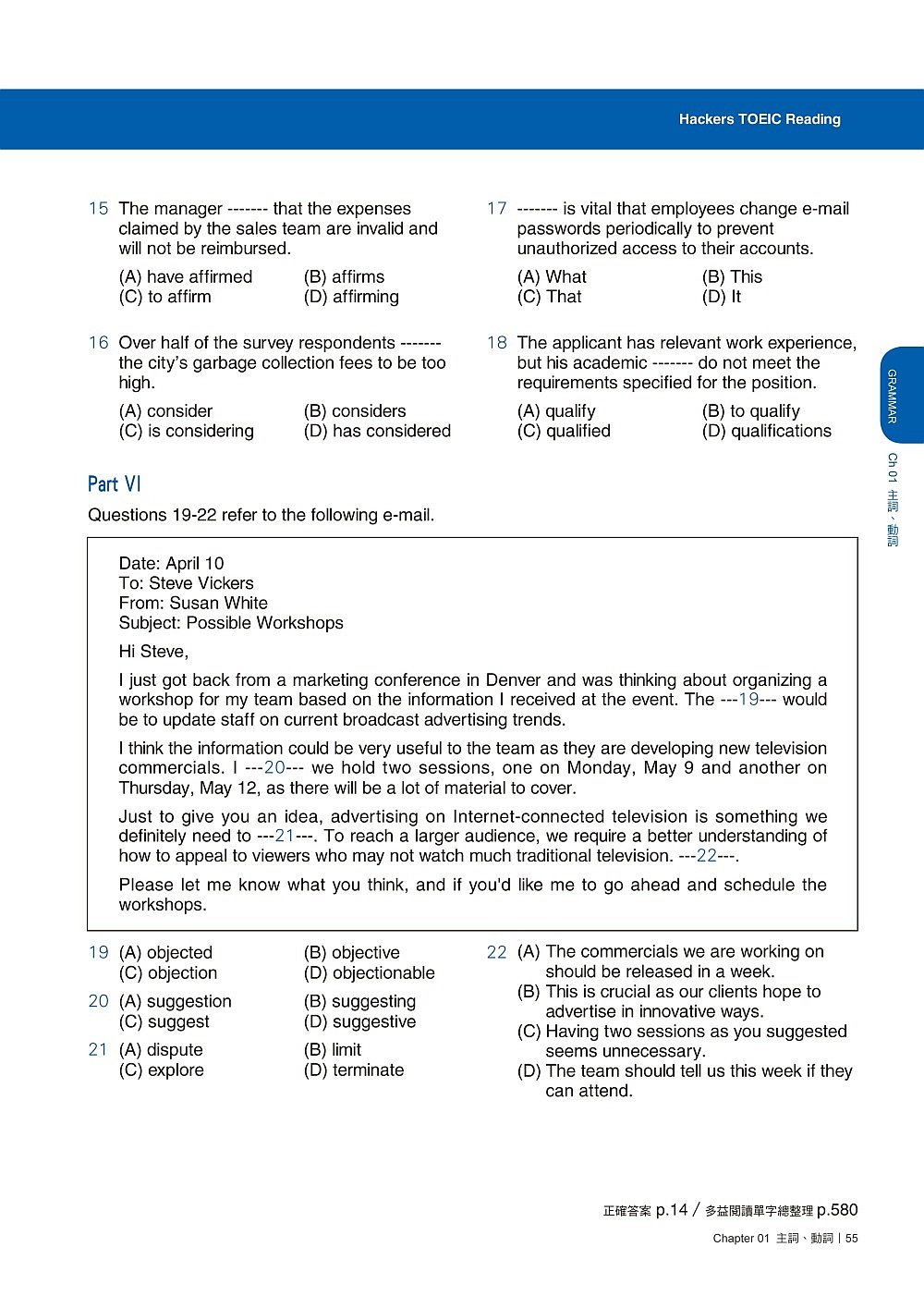 Hackers TOEIC Reading

15 The manager ------- that the expenses claimed by the sales team are invalid and will not be reimbursed.

(A) have affirmed (B) affirms
(C) to affirm (D) affirming

16 Over half of the survey respondents ------- the city's garbage collection fees to be too high.

(A) consider (B) considers
(C) is considering (D) has considered

17 ------- is vital that employees change e-mail passwords periodically to prevent unauthorized access to their accounts.

(A) What (B) This
(C) That (D) It

18 The applicant has relevant work experience, but his academic ------- do not meet the requirements specified for the position.

(A) qualify (B) to qualify
(C) qualified (D) qualifications

GRAMMAR

Ch 01 主詞、動詞

Part VI

Questions 19-22 refer to the following e-mail.

Date: April 10
To: Steve Vickers
From: Susan White
Subject: Possible Workshops

Hi Steve,

I just got back from a marketing conference in Denver and was thinking about organizing a workshop for my team based on the information I received at the event. The ---19--- would be to update staff on current broadcast advertising trends.

I think the information could be very useful to the team as they are developing new television commercials. I ---20--- we hold two sessions, one on Monday, May 9 and another on Thursday, May 12, as there will be a lot of material to cover.

Just to give you an idea, advertising on Internet-connected television is something we definitely need to ---21---. To reach a larger audience, we require a better understanding of how to appeal to viewers who may not watch much traditional television. ---22---.

Please let me know what you think, and if you'd like me to go ahead and schedule the workshops.

19 (A) objected (B) objective
(C) objection (D) objectionable

20 (A) suggestion (B) suggesting
(C) suggest (D) suggestive

21 (A) dispute (B) limit
(C) explore (D) terminate

22 (A) The commercials we are working on should be released in a week.
(B) This is crucial as our clients hope to advertise in innovative ways.
(C) Having two sessions as you suggested seems unnecessary.
(D) The team should tell us this week if they can attend.

正確答案 p.14 / 多益閱讀單字總整理 p.580

Chapter 01 主詞、動詞 | 55